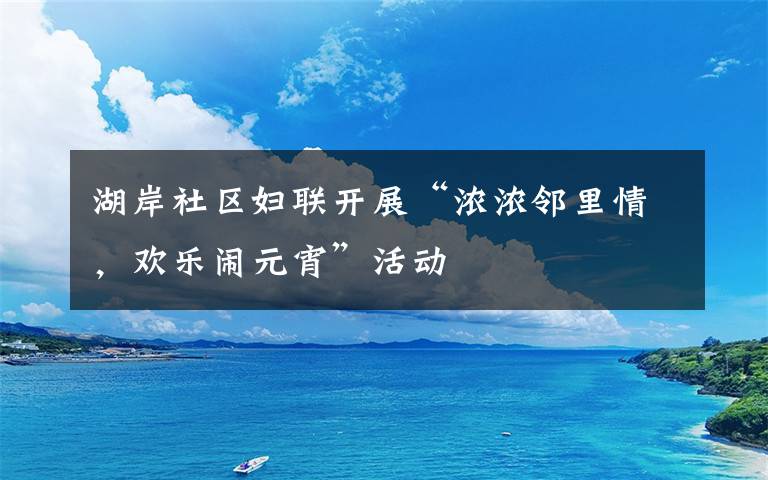 湖岸社区妇联开展“浓浓邻里情，欢乐闹元宵”活动